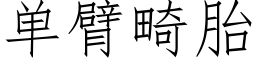 单臂畸胎